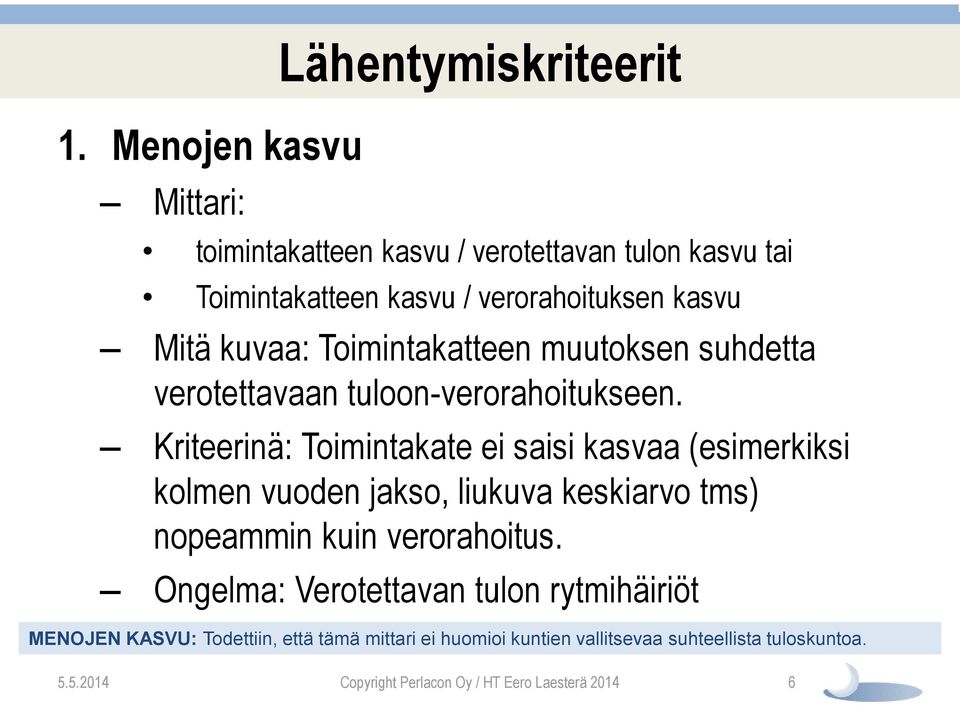 Lähentymiskriteerit

1. Menojen kasvu

– Mittari:

• toimintakatteen kasvu / verotettavan tulon kasvu tai

• Toimintakatteen kasvu / verorahoituksen kasvu

– Mitä kuvaa: Toimintakatteen muutoksen suhdetta verotettavaan tuloon-verorahoitukseen.

– Kriteerinä: Toimintakate ei saisi kasvaa (esimerkiksi kolmen vuoden jakso, liukuva keskiarvo tms) nopeammin kuin verorahoitus.

– Ongelma: Verotettavan tulon rytmihäiriöt

MENOJEN KASVU: Todettiin, että tämä mittari ei huomioi kuntien vallitsevaa suhteellista tuloskuntoa.

5.5.2014

Copyright Perlacon Oy / HT Eero Laesterä 2014

6